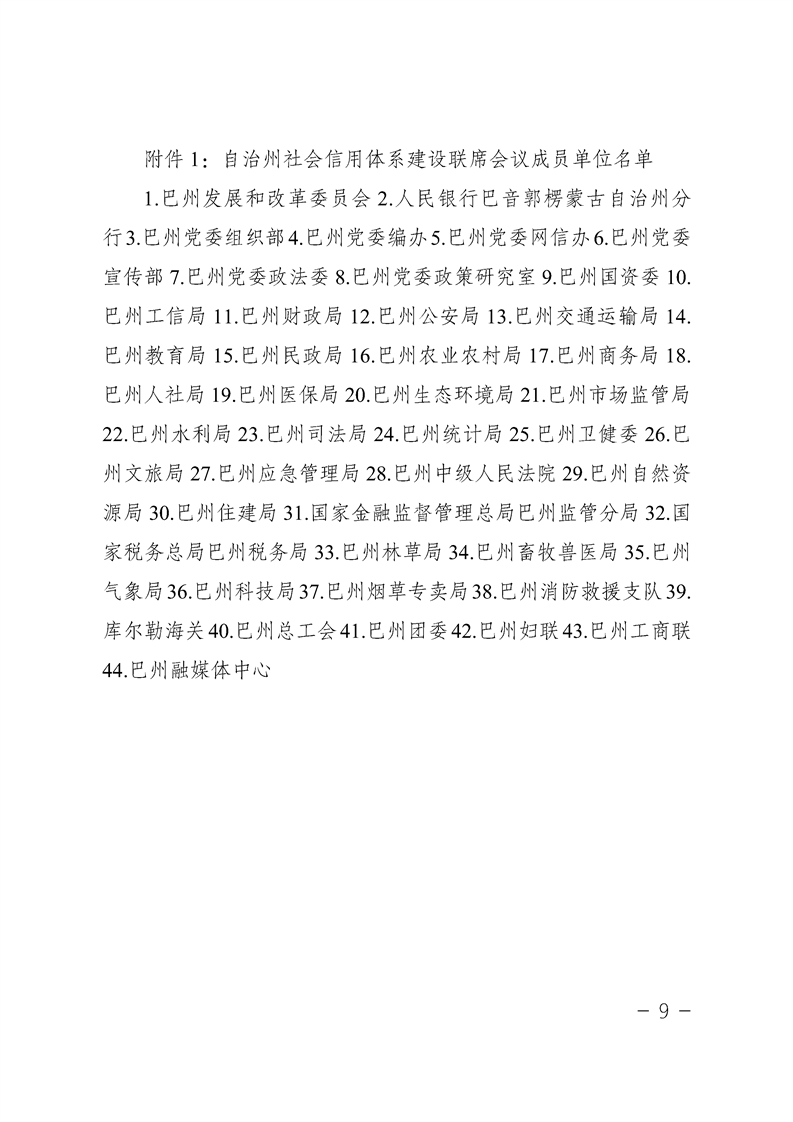 附件 1：自治州社会信用体系建设联席会议成员单位名单

1.巴州发展和改革委员会 2.人民银行巴音郭楞蒙古自治州分行 3.巴州党委组织部 4.巴州党委编办 5.巴州党委网信办 6.巴州党委宣传部 7.巴州党委政法委 8.巴州党委政策研究室 9.巴州国资委 10.巴州工信局 11.巴州财政局 12.巴州公安局 13.巴州交通运输局 14.巴州教育局 15.巴州民政局 16.巴州农业农村局 17.巴州商务局 18.巴州人社局 19.巴州医保局 20.巴州生态环境局 21.巴州市场监管局 22.巴州水利局 23.巴州司法局 24.巴州统计局 25.巴州卫健委 26.巴州文旅局 27.巴州应急管理局 28.巴州中级人民法院 29.巴州自然资源局 30.巴州住建局 31.国家金融监督管理总局巴州监管分局 32.国家税务总局巴州税务局 33.巴州林草局 34.巴州畜牧兽医局 35.巴州气象局 36.巴州科技局 37.巴州烟草专卖局 38.巴州消防救援支队 39.库尔勒海关 40.巴州总工会 41.巴州团委 42.巴州妇联 43.巴州工商联 44.巴州融媒体中心

－ 9 －